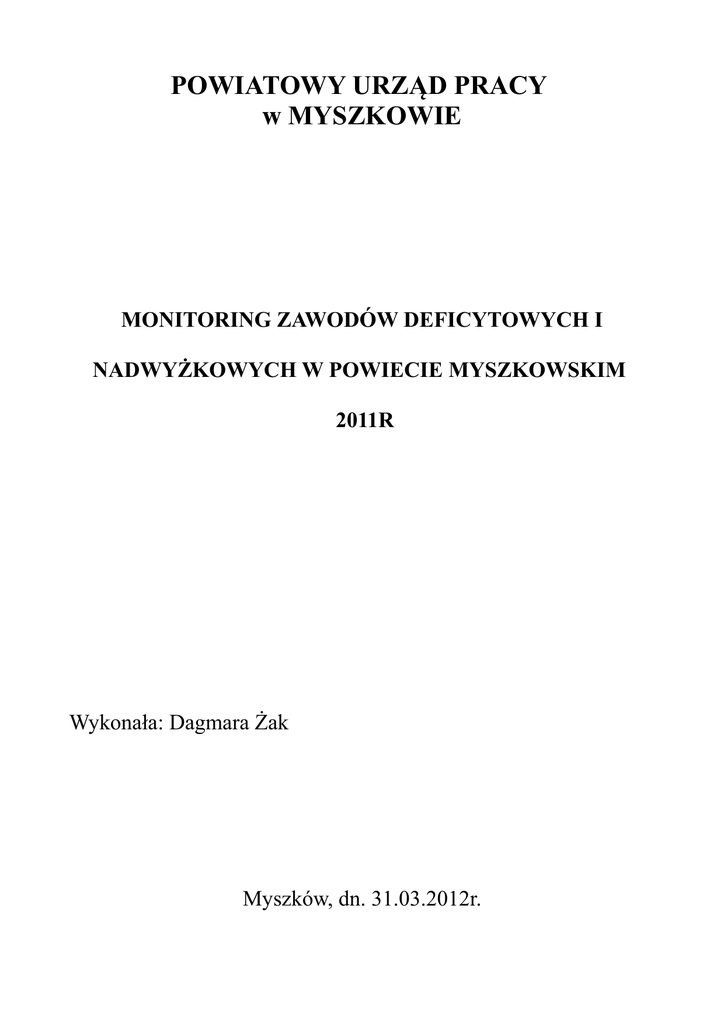 POWIATOWY URZĄD PRACY
w MYSZKOWIE

MONITORING ZAWODÓW DEFICYTOWYCH I NADWYŻKOWYCH W POWIECIE MYSZKOWSKIM

2011R

Wykonała: Dagmara Żak

Myszków, dn. 31.03.2012r.